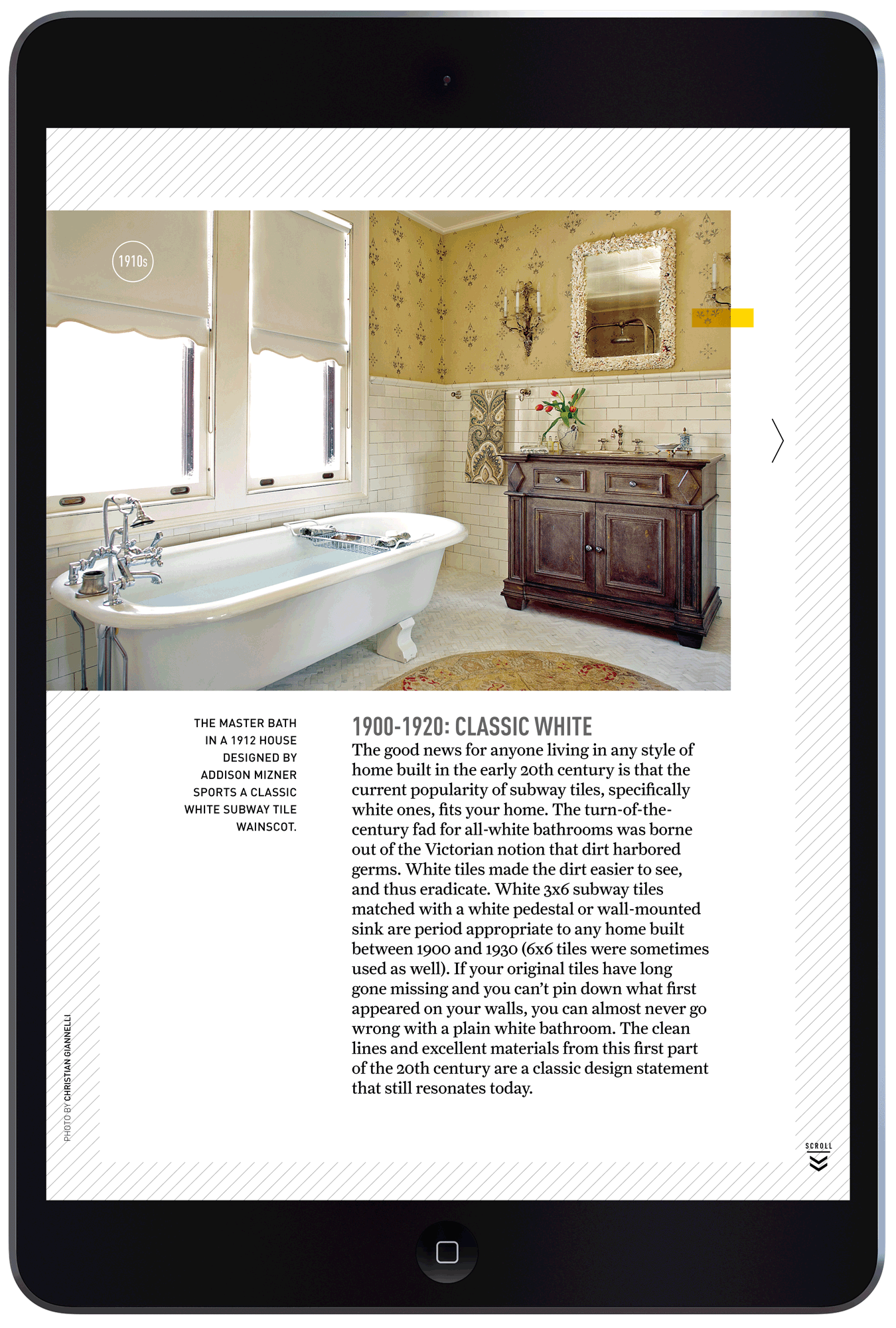 1910s

THE MASTER BATH IN A 1912 HOUSE DESIGNED BY ADDISON MIZNER SPORTS A CLASSIC WHITE SUBWAY TILE WAINSCOT.

1900-1920: CLASSIC WHITE

The good news for anyone living in any style of home built in the early 20th century is that the current popularity of subway tiles, specifically white ones, fits your home. The turn-of-the-century fad for all-white bathrooms was borne out of the Victorian notion that dirt harbored germs. White tiles made the dirt easier to see, and thus eradicate. White 3x6 subway tiles matched with a white pedestal or wall-mounted sink are period appropriate to any home built between 1900 and 1930 (6x6 tiles were sometimes used as well). If your original tiles have long gone missing and you can't pin down what first appeared on your walls, you can almost never go wrong with a plain white bathroom. The clean lines and excellent materials from this first part of the 20th century are a classic design statement that still resonates today.

PHOTO BY CHRISTIAN GIANNELLI

SCROLL